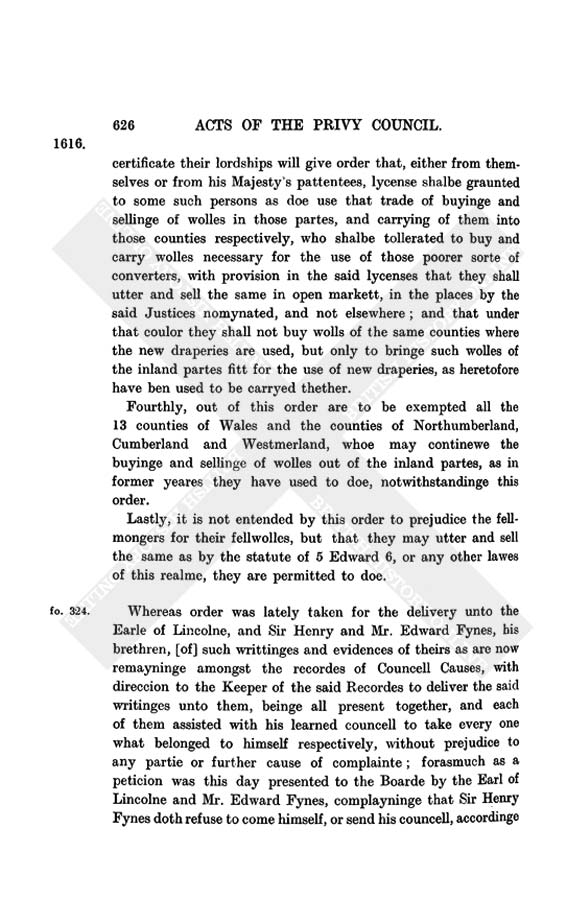 626 ACTS OF THE PRIVY COUNCIL.

1616.

certificate their lordships will give order that, either from themselves or from his Majesty's pattentees, lycense shalbe graunted to some such persons as doe use that trade of buyinge and sellinge of wolles in those partes, and carrying of them into those counties respectively, who shalbe tollerated to buy and carry wolles necessary for the use of those poorer sorte of converters, with provision in the said lycenses that they shall utter and sell the same in open markett, in the places by the said Justices nomynated, and not elsewhere; and that under that coulor they shall not buy wolls of the same counties where the new draperies are used, but only to bringe such wolles of the inland partes fitt for the use of new draperies, as heretofore have ben used to be carryed thether.

Fourthly, out of this order are to be exempted all the 13 counties of Wales and the counties of Northumberland, Cumberland and Westmerland, whoe may continewe the buyinge and sellinge of wolles out of the inland partes, as in former yeares they have used to doe, notwithstandinge this order.

Lastly, it is not entended by this order to prejudice the fellmongers for their fellwolles, but that they may utter and sell the same as by the statute of 5 Edward 6, or any other lawes of this realme, they are permitted to doe.

fo. 324.

Whereas order was lately taken for the delivery unto the Earle of Lincolne, and Sir Henry and Mr. Edward Fynes, his brethren, [of] such writtinges and evidences of theirs as are now remayninge amongst the recordes of Councell Causes, with direccion to the Keeper of the said Recordes to deliver the said writinges unto them, beinge all present together, and each of them assisted with his learned councell to take every one what belonged to himself respectively, without prejudice to any partie or further cause of complainte; forasmuch as a peticion was this day presented to the Boarde by the Earl of Lincolne and Mr. Edward Fynes, complayninge that Sir Henry Fynes doth refuse to come himself, or send his councell, accordinge